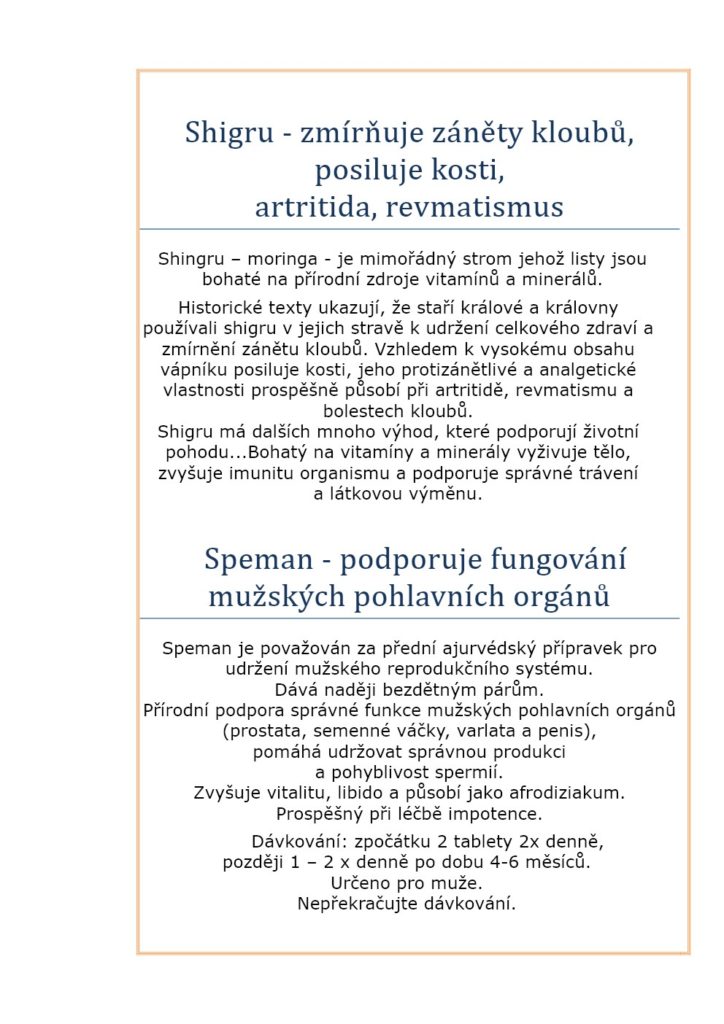 Shigru - zmírňuje záněty kloubů, posiluje kosti, artritida, revmatismus

Shingru – moringa - je mimořádný strom jehož listy jsou bohaté na přírodní zdroje vitamínů a minerálů.

Historické texty ukazují, že staří králové a královny používali shigru v jejich stravě k udržení celkového zdraví a zmírnění zánětu kloubů. Vzhledem k vysokému obsahu vápníku posiluje kosti, jeho protizánětlivé a analgetické vlastnosti prospěšně působí při artritidě, revmatismu a bolestech kloubů.
Shigru má dalších mnoho výhod, které podporují životní pohodu...Bohatý na vitamíny a minerály vyživuje tělo, zvyšuje imunitu organismu a podporuje správné trávení a látkovou výměnu.

Speman - podporuje fungování mužských pohlavních orgánů

Speman je považován za přední ajurvédský přípravek pro udržení mužského reprodukčního systému.
Dává naději bezdětným párům.
Přírodní podpora správné funkce mužských pohlavních orgánů (prostata, semenné váčky, varlata a penis), pomáhá udržovat správnou produkci a pohyblivost spermií.
Zvyšuje vitalitu, libido a působí jako afrodiziakum.
Prospěšný při léčbě impotence.

Dávkování: zpočátku 2 tablety 2x denně, později 1 – 2 x denně po dobu 4-6 měsíců.
Určeno pro muže.
Nepřekračujte dávkování.